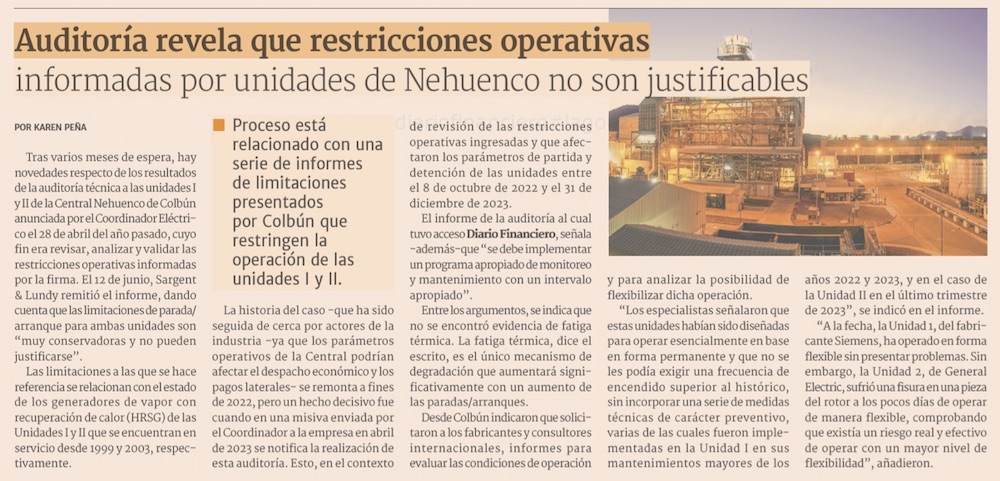 Auditoría revela que restricciones operativas informadas por unidades de Nehuenco no son justificables

POR KAREN PEÑA

Tras varios meses de espera, hay novedades respecto de los resultados de la auditoría técnica a las unidades I y II de la Central Nehuenco de Colbún anunciada por el Coordinador Eléctrico el 28 de abril del año pasado, cuyo fin era revisar, analizar y validar las restricciones operativas informadas por la firma. El 12 de junio, Sargent & Lundy remitió el informe, dando cuenta que las limitaciones de parada/arranque para ambas unidades son "muy conservadoras y no pueden justificarse".

Las limitaciones a las que se hace referencia se relacionan con el estado de los generadores de vapor con recuperación de calor (HRSG) de las Unidades I y II que se encuentran en servicio desde 1999 y 2003, respectivamente.

Proceso está relacionado con una serie de informes de limitaciones presentados por Colbún que restringen la operación de las unidades I y II.

La historia del caso -que ha sido seguida de cerca por actores de la industria -ya que los parámetros operativos de la Central podrían afectar el despacho económico y los pagos laterales- se remonta a fines de 2022, pero un hecho decisivo fue cuando en una misiva enviada por el Coordinador a la empresa en abril de 2023 se notifica la realización de esta auditoría. Esto, en el contexto de revisión de las restricciones operativas ingresadas y que afectaron los parámetros de partida y detención de las unidades entre el 8 de octubre de 2022 y el 31 de diciembre de 2023.

El informe de la auditoría al cual tuvo acceso Diario Financiero, señala -además- que "se debe implementar un programa apropiado de monitoreo y mantenimiento con un intervalo apropiado".

Entre los argumentos, se indica que no se encontró evidencia de fatiga térmica. La fatiga térmica, dice el escrito, es el único mecanismo de degradación que aumentará significativamente con un aumento de las paradas/arranques.

Desde Colbún indicaron que solicitaron a los fabricantes y consultores internacionales, informes para evaluar las condiciones de operación y para analizar la posibilidad de flexibilizar dicha operación.

"Los especialistas señalaron que estas unidades habían sido diseñadas para operar esencialmente en base en forma permanente y que no se les podía exigir una frecuencia de encendido superior al histórico, sin incorporar una serie de medidas técnicas de carácter preventivo, varias de las cuales fueron implementadas en la Unidad I en sus mantenimientos mayores de los años 2022 y 2023, y en el caso de la Unidad II en el último trimestre de 2023", se indicó en el informe.

"A la fecha, la Unidad 1, del fabricante Siemens, ha operado en forma flexible sin presentar problemas. Sin embargo, la Unidad 2, de General Electric, sufrió una fisura en una pieza del rotor a los pocos días de operar de manera flexible, comprobando que existía un riesgo real y efectivo de operar con un mayor nivel de flexibilidad", añadieron.